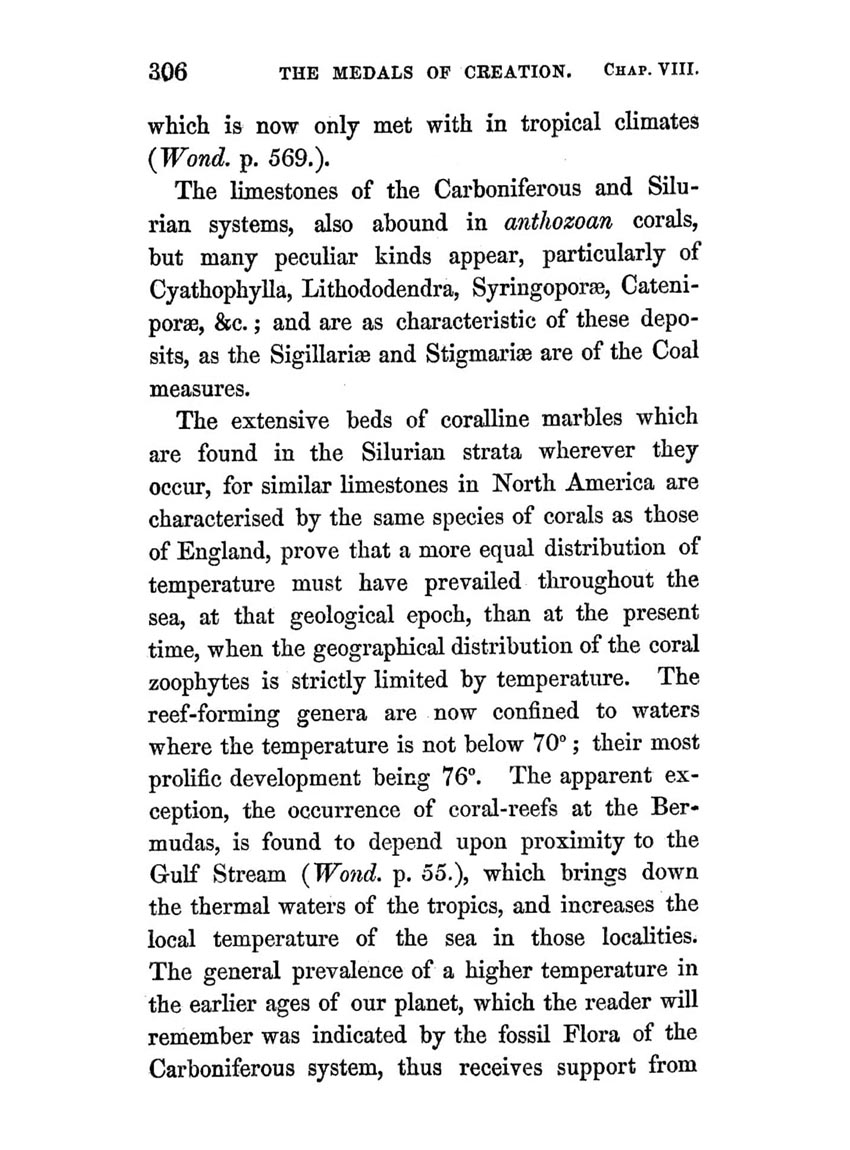 306 THE MEDALS OF CREATION. CHAP. VIII.

which is now only met with in tropical climates (Wond. p. 569.).

The limestones of the Carboniferous and Silurian systems, also abound in anthozoan corals, but many peculiar kinds appear, particularly of Cyathophylla, Lithododendra, Syringoporæ, Cateniporæ, &c.; and are as characteristic of these deposits, as the Sigillariæ and Stigmariæ are of the Coal measures.

The extensive beds of coralline marbles which are found in the Silurian strata wherever they occur, for similar limestones in North America are characterised by the same species of corals as those of England, prove that a more equal distribution of temperature must have prevailed throughout the sea, at that geological epoch, than at the present time, when the geographical distribution of the coral zoophytes is strictly limited by temperature. The reef-forming genera are now confined to waters where the temperature is not below 70°; their most prolific development being 76°. The apparent exception, the occurrence of coral-reefs at the Bermudas, is found to depend upon proximity to the Gulf Stream (Wond. p. 55.), which brings down the thermal waters of the tropics, and increases the local temperature of the sea in those localities. The general prevalence of a higher temperature in the earlier ages of our planet, which the reader will remember was indicated by the fossil Flora of the Carboniferous system, thus receives support from